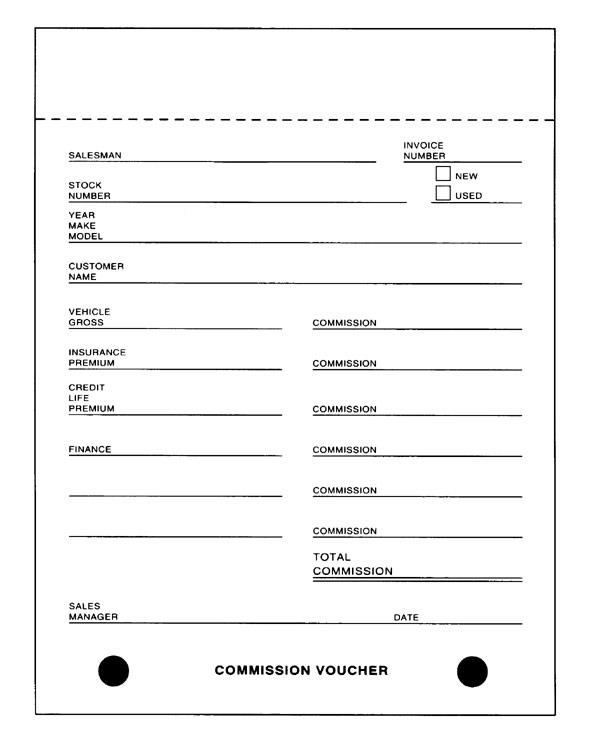 SALESMAN

INVOICE NUMBER

STOCK NUMBER

NEW

USED

YEAR MAKE MODEL

CUSTOMER NAME

VEHICLE GROSS

COMMISSION

INSURANCE PREMIUM

COMMISSION

CREDIT LIFE PREMIUM

COMMISSION

FINANCE

COMMISSION

COMMISSION

COMMISSION

TOTAL COMMISSION

SALES MANAGER

DATE

COMMISSION VOUCHER